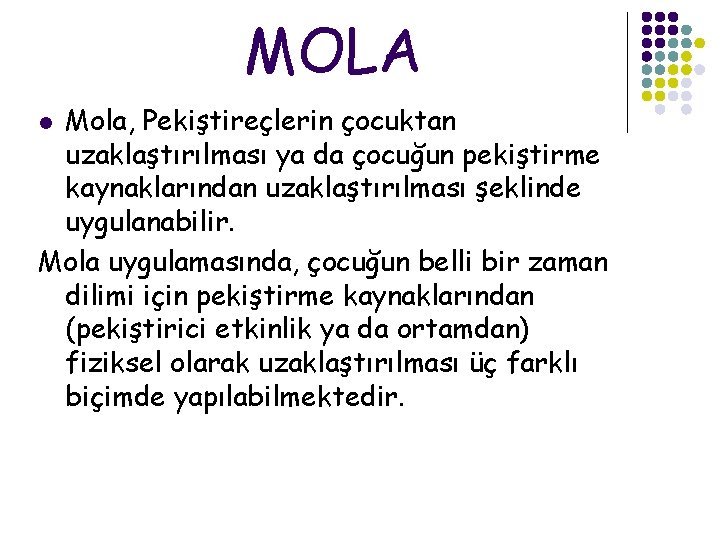 MOLA

• Mola, Pekiştireçlerin çocuktan uzaklaştırılması ya da çocuğun pekiştirme kaynaklarından uzaklaştırılması şeklinde uygulanabilir.

Mola uygulamasında, çocuğun belli bir zaman dilimi için pekiştirme kaynaklarından (pekiştirici etkinlik ya da ortamdan) fiziksel olarak uzaklaştırılması üç farklı biçimde yapılabilmektedir.